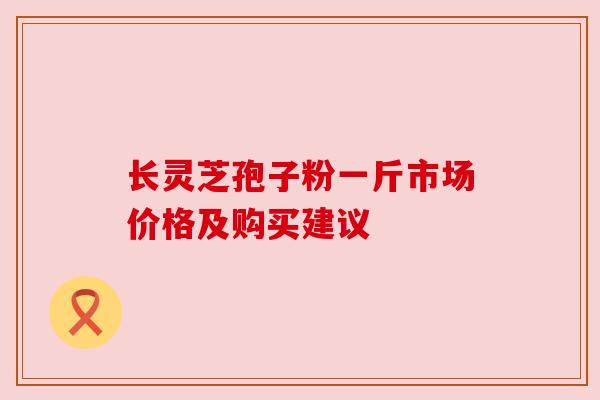 长灵芝孢子粉一斤市场价格及购买建议